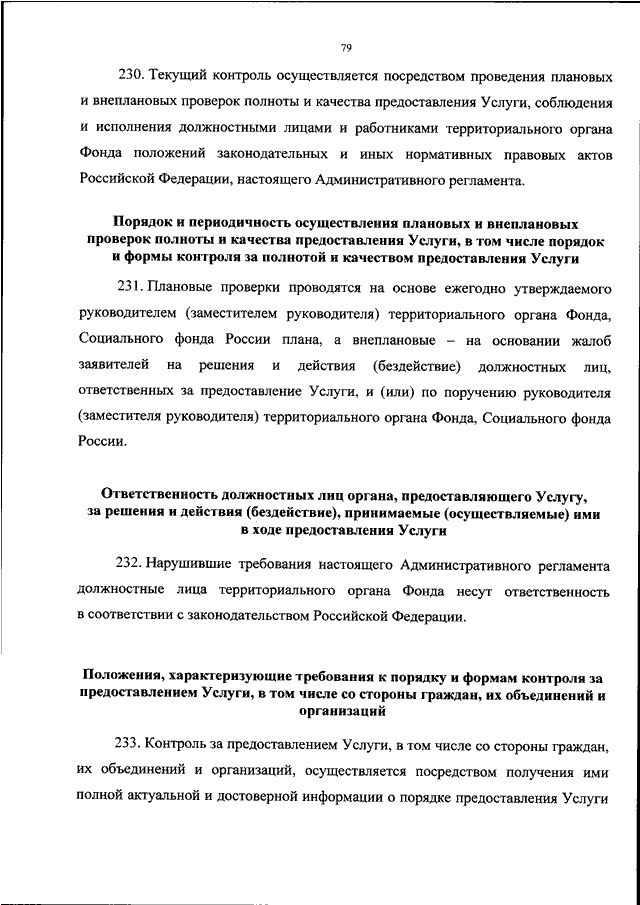 79

230. Текущий контроль осуществляется посредством проведения плановых и внеплановых проверок полноты и качества предоставления Услуги, соблюдения и исполнения должностными лицами и работниками территориального органа Фонда положений законодательных и иных нормативных правовых актов Российской Федерации, настоящего Административного регламента.

Порядок и периодичность осуществления плановых и внеплановых проверок полноты и качества предоставления Услуги, в том числе порядок и формы контроля за полнотой и качеством предоставления Услуги

231. Плановые проверки проводятся на основе ежегодно утверждаемого руководителем (заместителем руководителя) территориального органа Фонда, Социального фонда России плана, а внеплановые – на основании жалоб заявителей на решения и действия (бездействие) должностных лиц, ответственных за предоставление Услуги, и (или) по поручению руководителя (заместителя руководителя) территориального органа Фонда, Социального фонда России.

Ответственность должностных лиц органа, предоставляющего Услугу, за решения и действия (бездействие), принимаемые (осуществляемые) ими в ходе предоставления Услуги

232. Нарушившие требования настоящего Административного регламента должностные лица территориального органа Фонда несут ответственность в соответствии с законодательством Российской Федерации.

Положения, характеризующие требования к порядку и формам контроля за предоставлением Услуги, в том числе со стороны граждан, их объединений и организаций

233. Контроль за предоставлением Услуги, в том числе со стороны граждан, их объединений и организаций, осуществляется посредством получения ими полной актуальной и достоверной информации о порядке предоставления Услуги